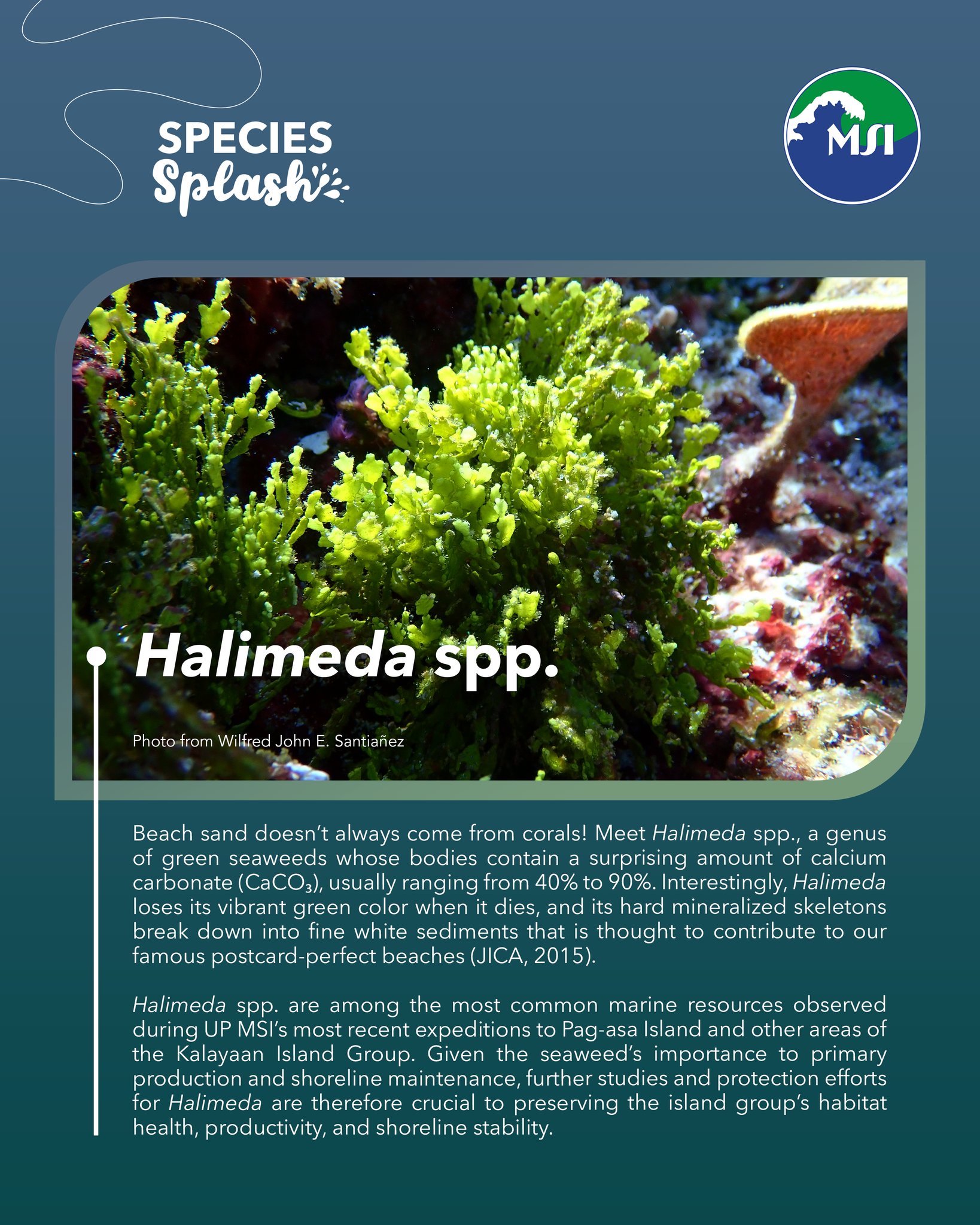 SPECIES
Splash

MSI

Halimeda spp.

Photo from Wilfred John E. Santiañez

Beach sand doesn't always come from corals! Meet Halimeda spp., a genus of green seaweeds whose bodies contain a surprising amount of calcium carbonate ($CaCO_3$), usually ranging from 40% to 90%. Interestingly, Halimeda loses its vibrant green color when it dies, and its hard mineralized skeletons break down into fine white sediments that is thought to contribute to our famous postcard-perfect beaches (JICA, 2015).

Halimeda spp. are among the most common marine resources observed during UP MSI's most recent expeditions to Pag-asa Island and other areas of the Kalayaan Island Group. Given the seaweed's importance to primary production and shoreline maintenance, further studies and protection efforts for Halimeda are therefore crucial to preserving the island group's habitat health, productivity, and shoreline stability.